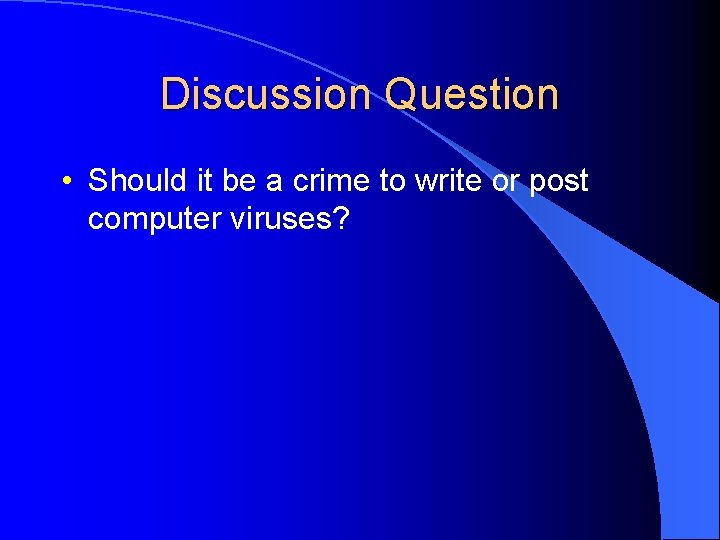 Discussion Question

• Should it be a crime to write or post computer viruses?